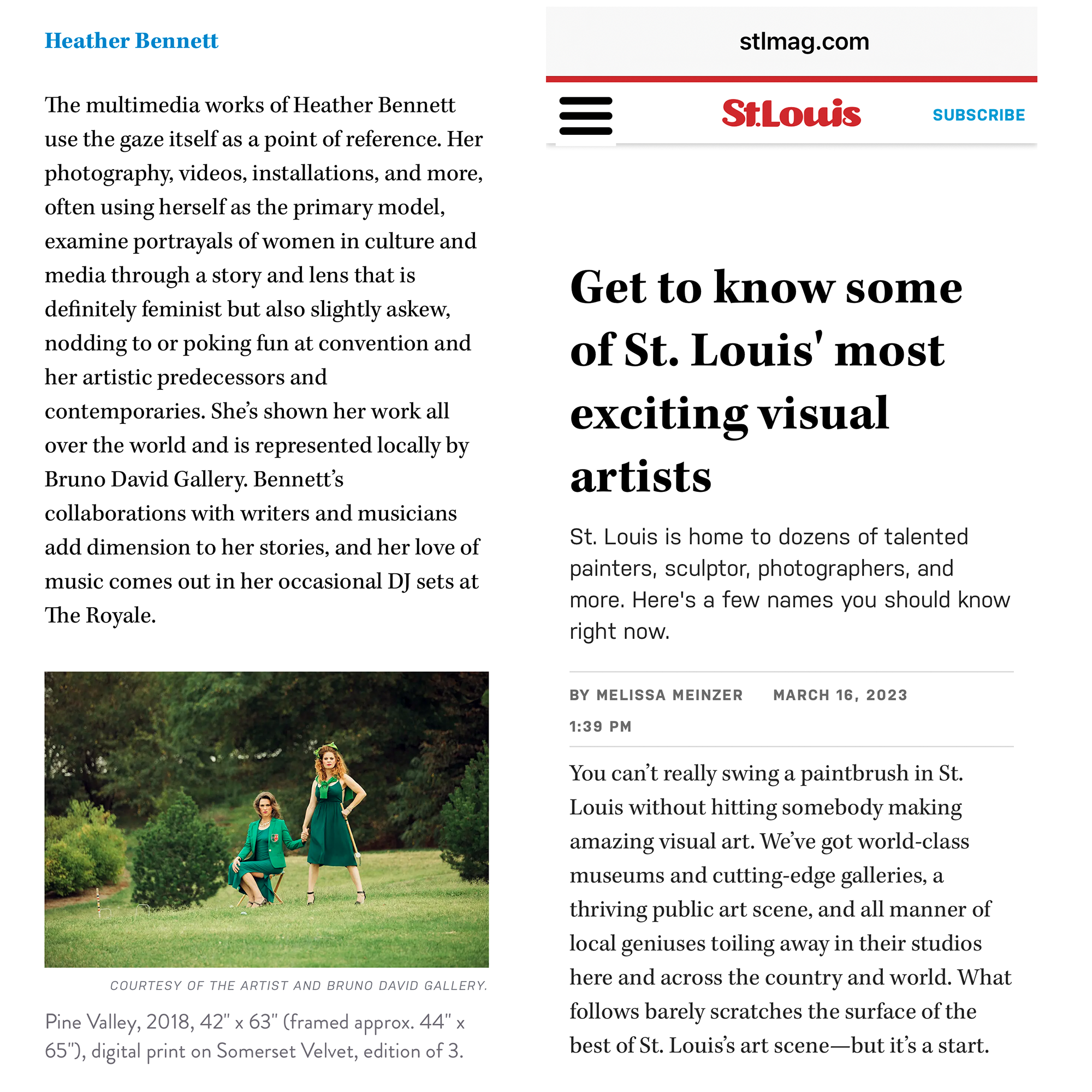 Heather Bennett

The multimedia works of Heather Bennett use the gaze itself as a point of reference. Her photography, videos, installations, and more, often using herself as the primary model, examine portrayals of women in culture and media through a story and lens that is definitely feminist but also slightly askew, nodding to or poking fun at convention and her artistic predecessors and contemporaries. She's shown her work all over the world and is represented locally by Bruno David Gallery. Bennett's collaborations with writers and musicians add dimension to her stories, and her love of music comes out in her occasional DJ sets at The Royale.

COURTESY OF THE ARTIST AND BRUNO DAVID GALLERY.

Pine Valley, 2018, 42" x 63" (framed approx. 44" x 65"), digital print on Somerset Velvet, edition of 3.

stlmag.com

St.Louis

SUBSCRIBE

Get to know some of St. Louis' most exciting visual artists

St. Louis is home to dozens of talented painters, sculptor, photographers, and more. Here's a few names you should know right now.

BY MELISSA MEINZER MARCH 16, 2023 1:39 PM

You can't really swing a paintbrush in St. Louis without hitting somebody making amazing visual art. We've got world-class museums and cutting-edge galleries, a thriving public art scene, and all manner of local geniuses toiling away in their studios here and across the country and world. What follows barely scratches the surface of the best of St. Louis's art scene—but it's a start.